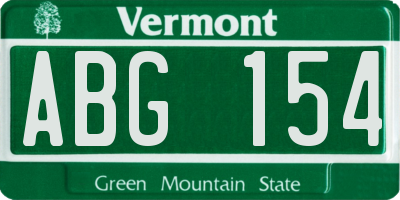 Vermont

ABG 154

Green Mountain State